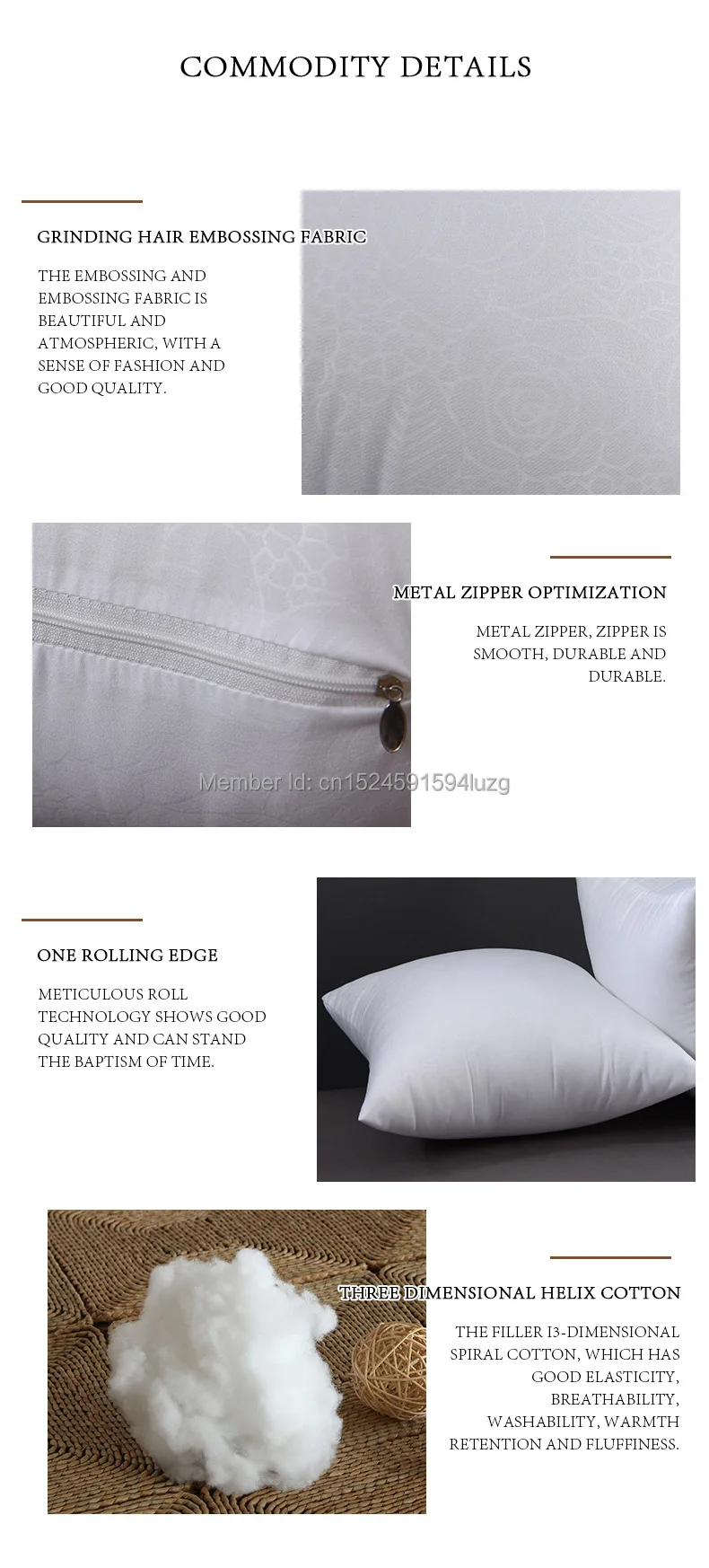 COMMODITY DETAILS

GRINDING HAIR EMBOSSING FABRIC

THE EMBOSSING AND EMBOSSING FABRIC IS BEAUTIFUL AND ATMOSPHERIC, WITH A SENSE OF FASHION AND GOOD QUALITY.

METAL ZIPPER OPTIMIZATION

METAL ZIPPER, ZIPPER IS SMOOTH, DURABLE AND DURABLE.

ONE ROLLING EDGE

METICULOUS ROLL TECHNOLOGY SHOWS GOOD QUALITY AND CAN STAND THE BAPTISM OF TIME.

THREE DIMENSIONAL HELIX COTTON

THE FILLER I3-DIMENSIONAL SPIRAL COTTON, WHICH HAS GOOD ELASTICITY, BREATHABILITY, WASHABILITY, WARMTH RETENTION AND FLUFFINESS.

Member Id: cn1524591594luzg